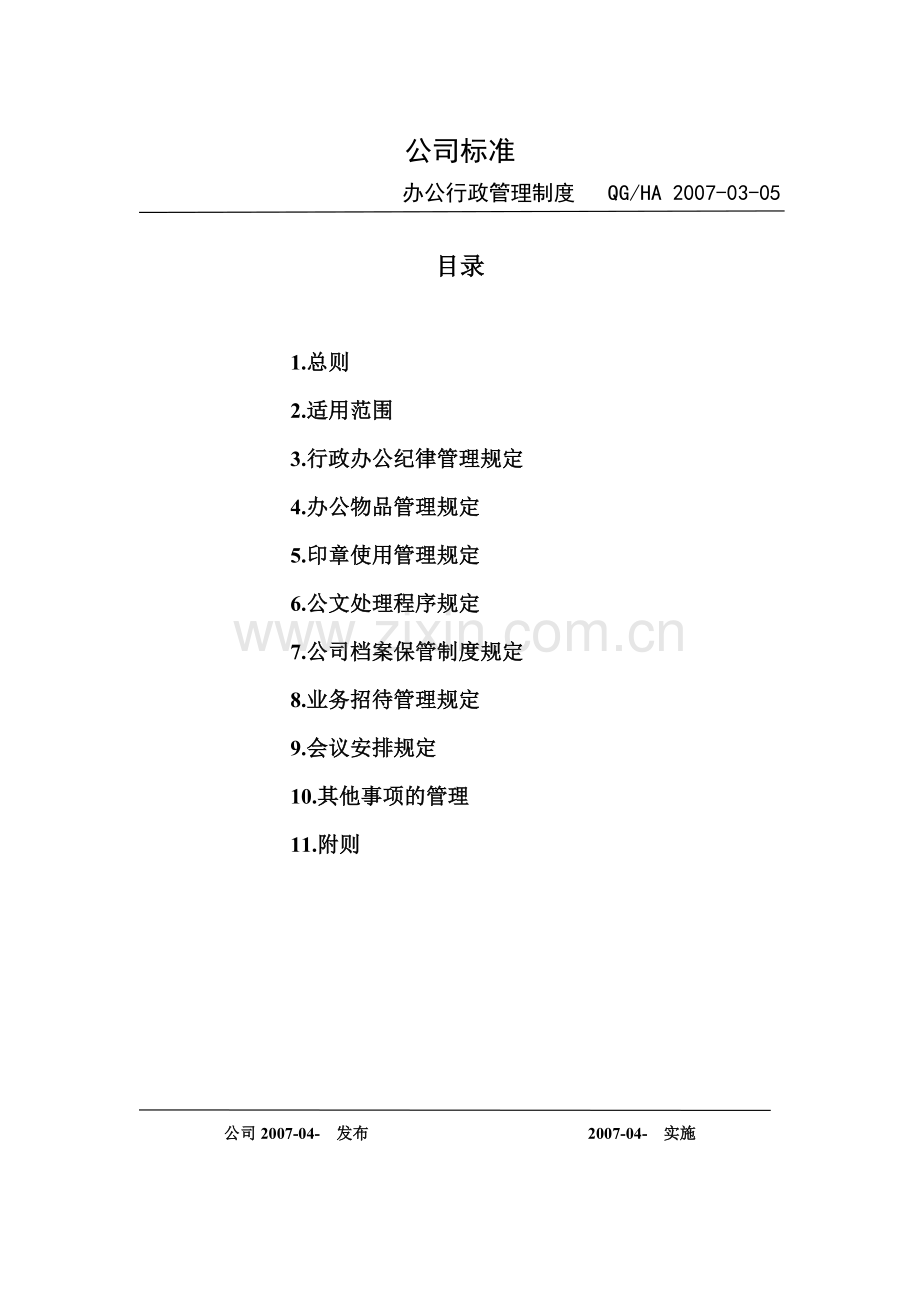 公司标准

办公行政管理制度 QG/HA 2007-03-05

目录

1.总则

2.适用范围

3.行政办公纪律管理规定

4.办公物品管理规定

5.印章使用管理规定

6.公文处理程序规定

7.公司档案保管制度规定

8.业务招待管理规定

9.会议安排规定

10.其他事项的管理

11.附则

公司2007-04- 发布 2007-04- 实施

www.zixin.com.cn